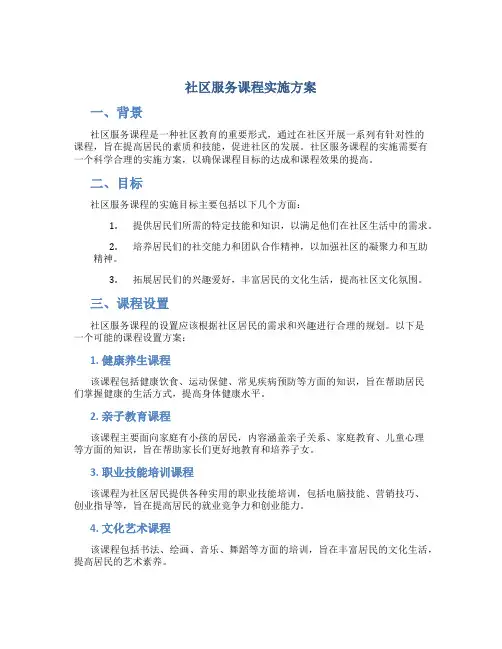 社区服务课程实施方案

一、背景

社区服务课程是一种社区教育的重要形式，通过在社区开展一系列有针对性的课程，旨在提高居民的素质和技能，促进社区的发展。社区服务课程的实施需要有一个科学合理的实施方案，以确保课程目标的达成和课程效果的提高。

二、目标

社区服务课程的实施目标主要包括以下几个方面：

1. 提供居民们所需的特定技能和知识，以满足他们在社区生活中的需求。

2. 培养居民们的社交能力和团队合作精神，以加强社区的凝聚力和互助精神。

3. 拓展居民们的兴趣爱好，丰富居民的文化生活，提高社区文化氛围。

三、课程设置

社区服务课程的设置应该根据社区居民的需求和兴趣进行合理的规划。以下是一个可能的课程设置方案：

1. 健康养生课程

该课程包括健康饮食、运动保健、常见疾病预防等方面的知识，旨在帮助居民们掌握健康的生活方式，提高身体健康水平。

2. 亲子教育课程

该课程主要面向家庭有小孩的居民，内容涵盖亲子关系、家庭教育、儿童心理等方面的知识，旨在帮助家长们更好地教育和培养子女。

3. 职业技能培训课程

该课程为社区居民提供各种实用的职业技能培训，包括电脑技能、营销技巧、创业指导等，旨在提高居民的就业竞争力和创业能力。

4. 文化艺术课程

该课程包括书法、绘画、音乐、舞蹈等方面的培训，旨在丰富居民的文化生活，提高居民的艺术素养。